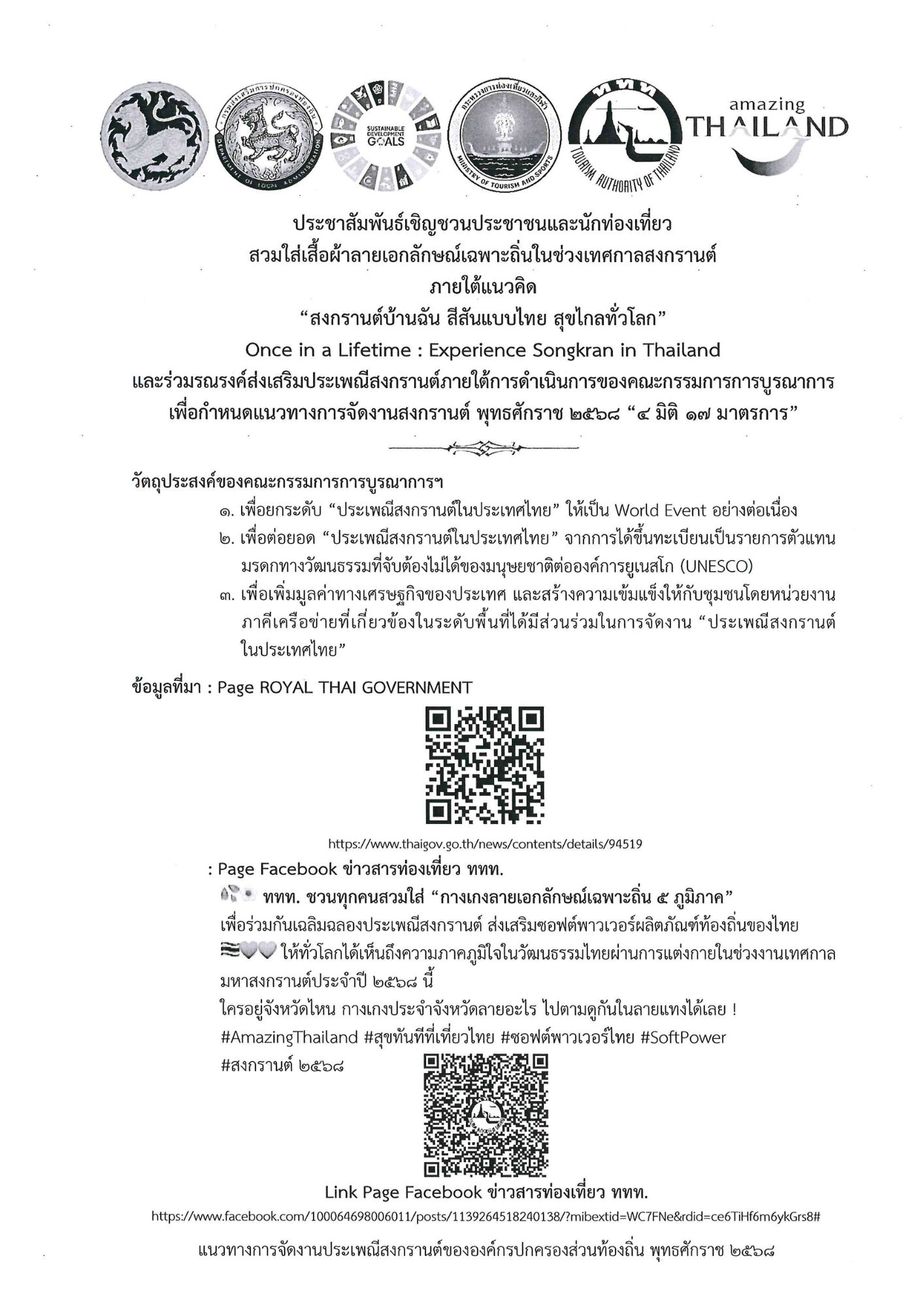 กรมส่งเสริมการปกครองท้องถิ่น
DEPARTMENT OF LOCAL ADMINISTRATION

SUSTAINABLE DEVELOPMENT GOALS

กระทรวงการท่องเที่ยวและกีฬา
MINISTRY OF TOURISM AND SPORTS

ททท
TOURISM AUTHORITY OF THAILAND

amazing THAILAND

ประชาสัมพันธ์เชิญชวนประชาชนและนักท่องเที่ยว
สวมใส่เสื้อผ้าลายเอกลักษณ์เฉพาะถิ่นในช่วงเทศกาลสงกรานต์
ภายใต้แนวคิด
“สงกรานต์บ้านฉัน สีสันแบบไทย สุขไกลทั่วโลก”
Once in a Lifetime : Experience Songkran in Thailand
และร่วมรณรงค์ส่งเสริมประเพณีสงกรานต์ภายใต้การดำเนินการของคณะกรรมการการบูรณาการ
เพื่อกำหนดแนวทางการจัดงานสงกรานต์ พุทธศักราช ๒๕๖๘ “๔ มิติ ๑๗ มาตรการ”

วัตถุประสงค์ของคณะกรรมการการบูรณาการฯ

๑. เพื่อยกระดับ “ประเพณีสงกรานต์ในประเทศไทย” ให้เป็น World Event อย่างต่อเนื่อง

๒. เพื่อต่อยอด “ประเพณีสงกรานต์ในประเทศไทย” จากการได้ขึ้นทะเบียนเป็นรายการตัวแทนมรดกทางวัฒนธรรมที่จับต้องไม่ได้ของมนุษยชาติต่อองค์การยูเนสโก (UNESCO)

๓. เพื่อเพิ่มมูลค่าทางเศรษฐกิจของประเทศ และสร้างความเข้มแข็งให้กับชุมชนโดยหน่วยงานภาคีเครือข่ายที่เกี่ยวข้องในระดับพื้นที่ได้มีส่วนร่วมในการจัดงาน “ประเพณีสงกรานต์ในประเทศไทย”

ข้อมูลที่มา : Page ROYAL THAI GOVERNMENT

https://www.thaigov.go.th/news/contents/details/94519

: Page Facebook ข่าวสารท่องเที่ยว ททท.

ททท. ชวนทุกคนสวมใส่ “กางเกงลายเอกลักษณ์เฉพาะถิ่น ๕ ภูมิภาค”
เพื่อร่วมกันเฉลิมฉลองประเพณีสงกรานต์ ส่งเสริมซอฟต์พาวเวอร์ผลิตภัณฑ์ท้องถิ่นของไทย ให้ทั่วโลกได้เห็นถึงความภาคภูมิใจในวัฒนธรรมไทยผ่านการแต่งกายในช่วงงานเทศกาลมหาสงกรานต์ประจำปี ๒๕๖๘ นี้
ใครอยู่จังหวัดไหน กางเกงประจำจังหวัดลายอะไร ไปตามดูกันในลายแทงได้เลย !
#AmazingThailand #สุขทันทีที่เที่ยวไทย #ซอฟต์พาวเวอร์ไทย #SoftPower
#สงกรานต์ ๒๕๖๘

Link Page Facebook ข่าวสารท่องเที่ยว ททท.
https://www.facebook.com/100064698006011/posts/1139264518240138/?mibextid=WC7FNe&rdid=ce6TiHf6m6ykGrs8#

แนวทางการจัดงานประเพณีสงกรานต์ขององค์กรปกครองส่วนท้องถิ่น พุทธศักราช ๒๕๖๘